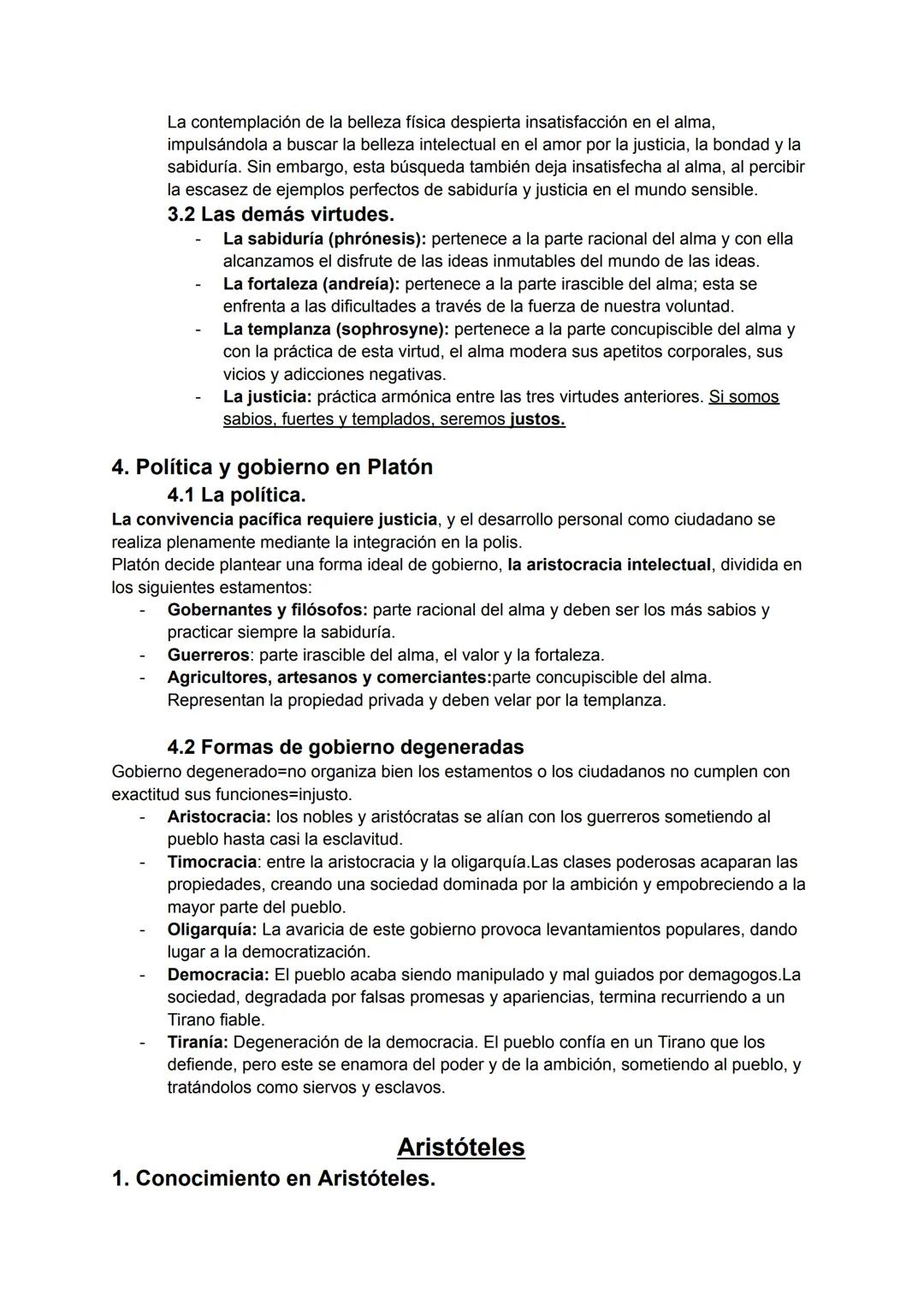 La contemplación de la belleza física despierta insatisfacción en el alma, impulsándola a buscar la belleza intelectual en el amor por la justicia, la bondad y la sabiduría. Sin embargo, esta búsqueda también deja insatisfecha al alma, al percibir la escasez de ejemplos perfectos de sabiduría y justicia en el mundo sensible.

3.2 Las demás virtudes.
- La sabiduría (phrónesis): pertenece a la parte racional del alma y con ella alcanzamos el disfrute de las ideas inmutables del mundo de las ideas.
- La fortaleza (andreía): pertenece a la parte irascible del alma; esta se enfrenta a las dificultades a través de la fuerza de nuestra voluntad.
- La templanza (sophrosyne): pertenece a la parte concupiscible del alma y con la práctica de esta virtud, el alma modera sus apetitos corporales, sus vicios y adicciones negativas.
- La justicia: práctica armónica entre las tres virtudes anteriores. Si somos sabios, fuertes y templados, seremos justos.

4. Política y gobierno en Platón
4.1 La política.
La convivencia pacífica requiere justicia, y el desarrollo personal como ciudadano se realiza plenamente mediante la integración en la polis.
Platón decide plantear una forma ideal de gobierno, la aristocracia intelectual, dividida en los siguientes estamentos:
- Gobernantes y filósofos: parte racional del alma y deben ser los más sabios y practicar siempre la sabiduría.
- Guerreros: parte irascible del alma, el valor y la fortaleza.
- Agricultores, artesanos y comerciantes:parte concupiscible del alma. Representan la propiedad privada y deben velar por la templanza.

4.2 Formas de gobierno degeneradas
Gobierno degenerado=no organiza bien los estamentos o los ciudadanos no cumplen con exactitud sus funciones=injusto.
- Aristocracia: los nobles y aristócratas se alían con los guerreros sometiendo al pueblo hasta casi la esclavitud.
- Timocracia: entre la aristocracia y la oligarquía.Las clases poderosas acaparan las propiedades, creando una sociedad dominada por la ambición y empobreciendo a la mayor parte del pueblo.
- Oligarquía: La avaricia de este gobierno provoca levantamientos populares, dando lugar a la democratización.
- Democracia: El pueblo acaba siendo manipulado y mal guiados por demagogos.La sociedad, degradada por falsas promesas y apariencias, termina recurriendo a un Tirano fiable.
- Tiranía: Degeneración de la democracia. El pueblo confía en un Tirano que los defiende, pero este se enamora del poder y de la ambición, sometiendo al pueblo, y tratándolos como siervos y esclavos.

Aristóteles
1. Conocimiento en Aristóteles.